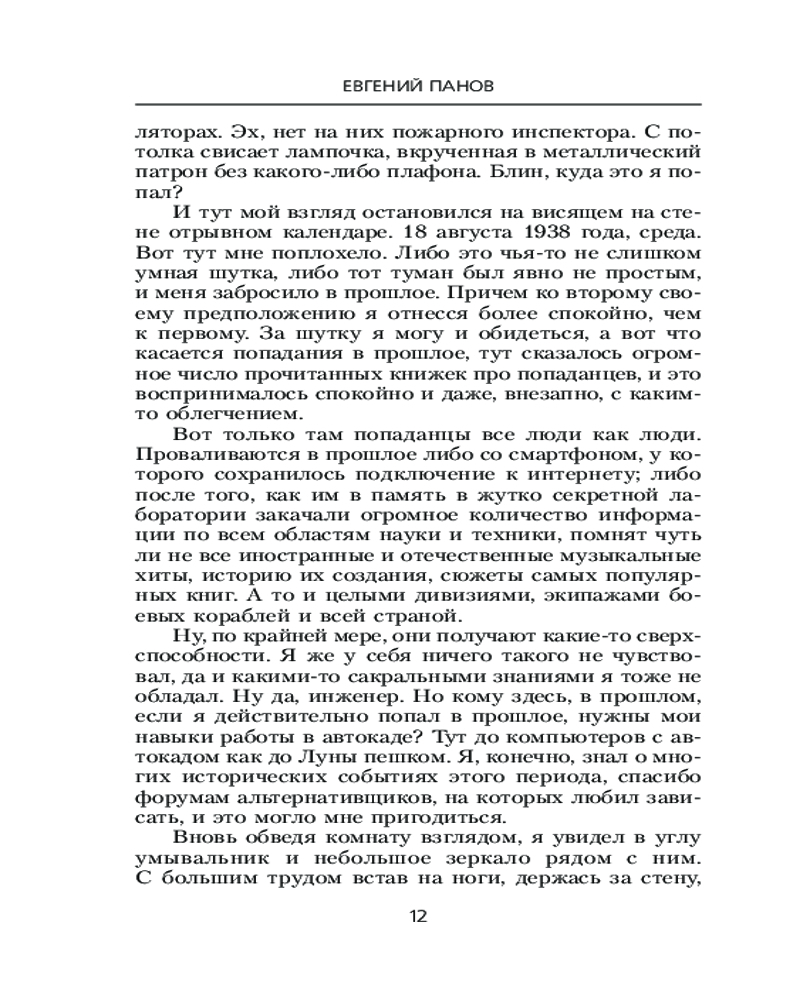 ЕВГЕНИЙ ПАНОВ

ляторах. Эх, нет на них пожарного инспектора. С потолка свисает лампочка, вкрученная в металлический патрон без какого-либо плафона. Блин, куда это я попал?

И тут мой взгляд остановился на висящем на стене отрывном календаре. 18 августа 1938 года, среда. Вот тут мне поплохело. Либо это чья-то не слишком умная шутка, либо тот туман был явно не простым, и меня забросило в прошлое. Причем ко второму своему предположению я отнесся более спокойно, чем к первому. За шутку я могу и обидеться, а вот что касается попадания в прошлое, тут сказалось огромное число прочитанных книжек про попаданцев, и это воспринималось спокойно и даже, внезапно, с каким-то облегчением.

Вот только там попаданцы все люди как люди. Проваливаются в прошлое либо со смартфоном, у которого сохранилось подключение к интернету; либо после того, как им в память в жутко секретной лаборатории закачали огромное количество информации по всем областям науки и техники, помнят чуть ли не все иностранные и отечественные музыкальные хиты, историю их создания, сюжеты самых популярных книг. А то и целыми дивизиями, экипажами боевых кораблей и всей страной.

Ну, по крайней мере, они получают какие-то сверхспособности. Я же у себя ничего такого не чувствовал, да и какими-то сакральными знаниями я тоже не обладал. Ну да, инженер. Но кому здесь, в прошлом, если я действительно попал в прошлое, нужны мои навыки работы в автокаде? Тут до компьютеров с автокадом как до Луны пешком. Я, конечно, знал о многих исторических событиях этого периода, спасибо форумам альтернативщиков, на которых любил зависать, и это могло мне пригодиться.

Вновь обведя комнату взглядом, я увидел в углу умывальник и небольшое зеркало рядом с ним. С большим трудом встав на ноги, держась за стену,

12